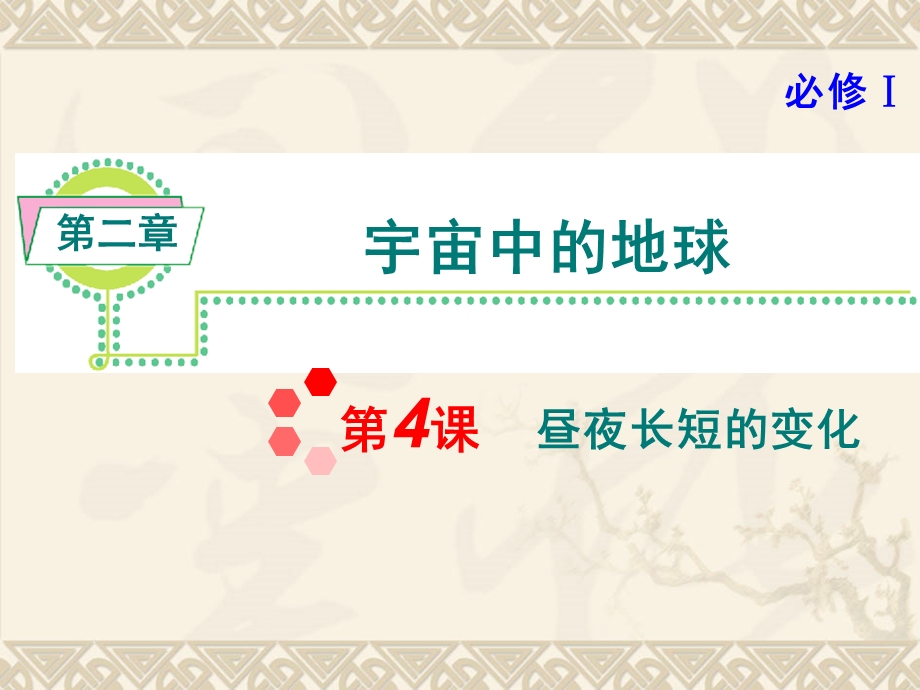 必修 I

第二章

宇宙中的地球

第4课　昼夜长短的变化